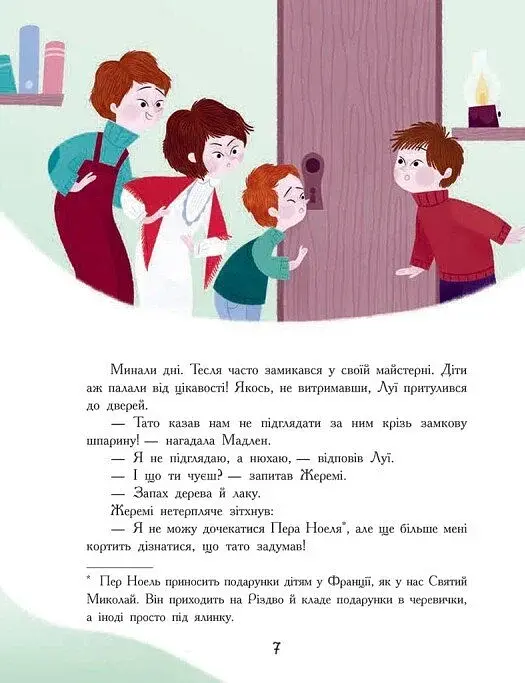 Минали дні. Тесля часто замикався у своїй майстерні. Діти аж палали від цікавості! Якось, не витримавши, Луї притулився до дверей.

— Тато казав нам не підглядати за ним крізь замкову шпарину! — нагадала Мадлен.

— Я не підглядаю, а нюхаю, — відповів Луї.

— І що ти чуєш? — запитав Жеремі.

— Запах дерева й лаку.

Жеремі нетерпляче зітхнув:

— Я не можу дочекатися Пера Ноеля*, але ще більше мені кортить дізнатися, що тато задумав!

* Пер Ноель приносить подарунки дітям у Франції, як у нас Святий Миколай. Він приходить на Різдво й кладе подарунки в черевички, а іноді просто під ялинку.

7